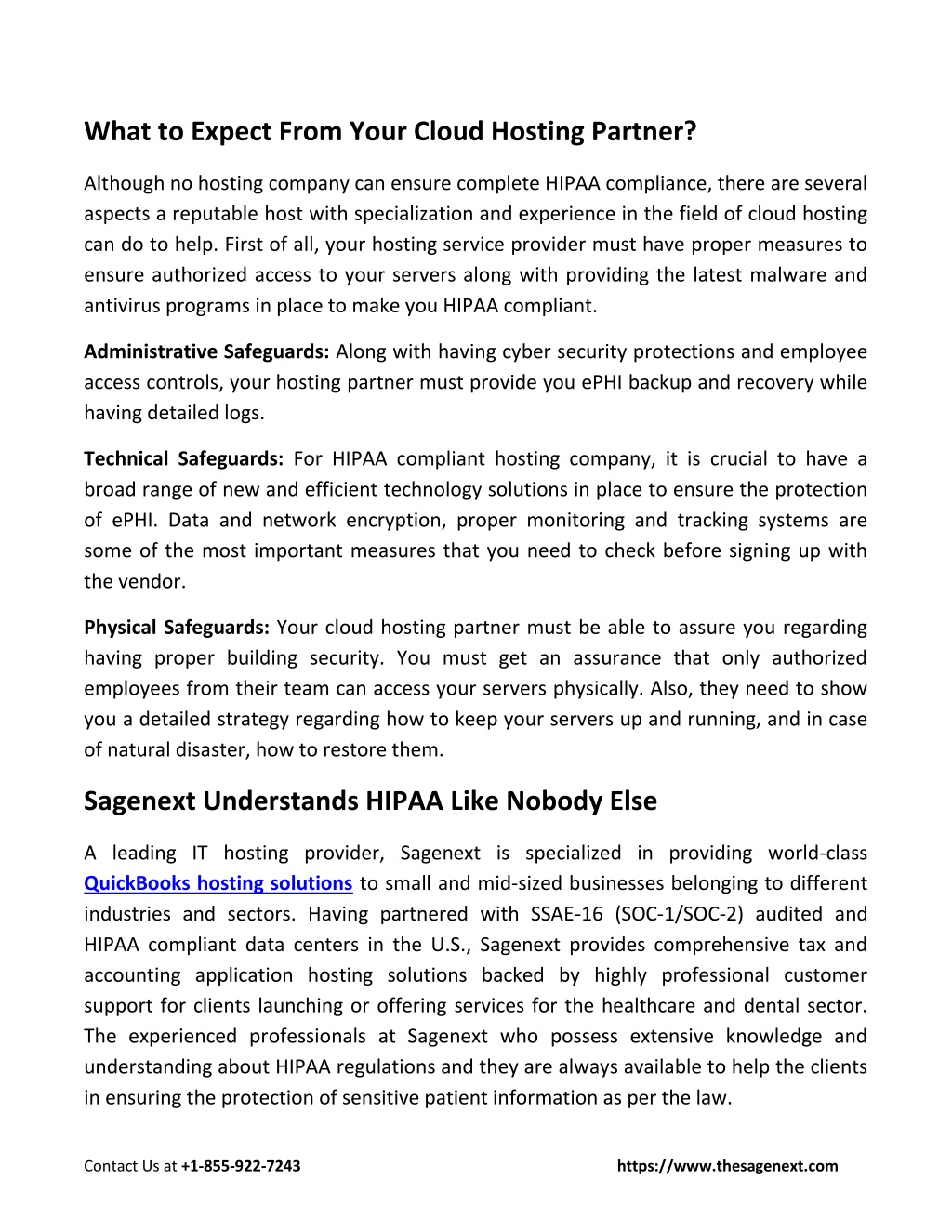 What to Expect From Your Cloud Hosting Partner?

Although no hosting company can ensure complete HIPAA compliance, there are several aspects a reputable host with specialization and experience in the field of cloud hosting can do to help. First of all, your hosting service provider must have proper measures to ensure authorized access to your servers along with providing the latest malware and antivirus programs in place to make you HIPAA compliant.

Administrative Safeguards: Along with having cyber security protections and employee access controls, your hosting partner must provide you ePHI backup and recovery while having detailed logs.

Technical Safeguards: For HIPAA compliant hosting company, it is crucial to have a broad range of new and efficient technology solutions in place to ensure the protection of ePHI. Data and network encryption, proper monitoring and tracking systems are some of the most important measures that you need to check before signing up with the vendor.

Physical Safeguards: Your cloud hosting partner must be able to assure you regarding having proper building security. You must get an assurance that only authorized employees from their team can access your servers physically. Also, they need to show you a detailed strategy regarding how to keep your servers up and running, and in case of natural disaster, how to restore them.

Sagenext Understands HIPAA Like Nobody Else

A leading IT hosting provider, Sagenext is specialized in providing world-class QuickBooks hosting solutions to small and mid-sized businesses belonging to different industries and sectors. Having partnered with SSAE-16 (SOC-1/SOC-2) audited and HIPAA compliant data centers in the U.S., Sagenext provides comprehensive tax and accounting application hosting solutions backed by highly professional customer support for clients launching or offering services for the healthcare and dental sector. The experienced professionals at Sagenext who possess extensive knowledge and understanding about HIPAA regulations and they are always available to help the clients in ensuring the protection of sensitive patient information as per the law.

Contact Us at +1-855-922-7243 https://www.thesagenext.com